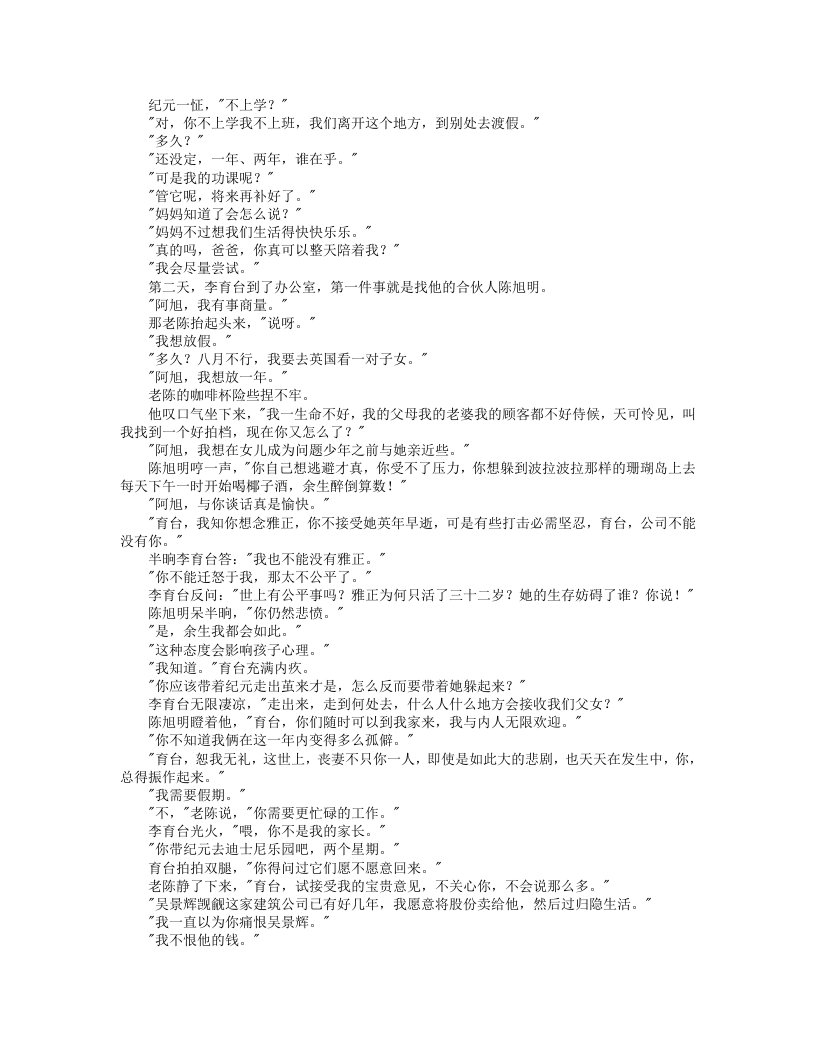 纪元一怔，"不上学？"

"对，你不上学我不上班，我们离开这个地方，到别处去渡假。"

"多久？"

"还没定，一年、两年，谁在乎。"

"可是我的功课呢？"

"管它呢，将来再补好了。"

"妈妈知道了会怎么说？"

"妈妈不过想我们生活得快快乐乐。"

"真的吗，爸爸，你真可以整天陪着我？"

"我会尽量尝试。"

第二天，李育台到了办公室，第一件事就是找他的合伙人陈旭明。

"阿旭，我有事商量。"

那老陈抬起头来，"说呀。"

"我想放假。"

"多久？八月不行，我要去英国看一对子女。"

"阿旭，我想放一年。"

老陈的咖啡杯险些捏不牢。

他叹口气坐下来，"我一生命不好，我的父母我的老婆我的顾客都不好侍候，天可怜见，叫我找到一个好拍档，现在你又怎么了？"

"阿旭，我想在女儿成为问题少年之前与她亲近些。"

陈旭明哼一声，"你自己想逃避才真，你受不了压力，你想躲到波拉波拉那样的珊瑚岛上去每天下午一时开始喝椰子酒，余生醉倒算数！"

"阿旭，与你谈话真是愉快。"

"育台，我知你想念雅正，你不接受她英年早逝，可是有些打击必需坚忍，育台，公司不能没有你。"

半晌李育台答："我也不能没有雅正。"

"你不能迁怒于我，那太不公平了。"

李育台反问："世上有公平事吗？雅正为何只活了三十二岁？她的生存妨碍了谁？你说！"

陈旭明呆半晌，"你仍然悲愤。"

"是，余生我都会如此。"

"这种态度会影响孩子心理。"

"我知道。"育台充满内疚。

"你应该带着纪元走出茧来才是，怎么反而要带着她躲起来？"

李育台无限凄凉，"走出来，走到何处去，什么人什么地方会接收我们父女？"

陈旭明瞪着他，"育台，你们随时可以到我家来，我与内人无限欢迎。"

"你不知道我俩在这一年内变得多么孤僻。"

"育台，恕我无礼，这世上，丧妻不只你一人，即使是如此大的悲剧，也天天在发生中，你，总得振作起来。"

"我需要假期。"

"不，"老陈说，"你需要更忙碌的工作。"

李育台光火，"喂，你不是我的家长。"

"你带纪元去迪士尼乐园吧，两个星期。"

育台拍拍双腿，"你得问过它们愿不愿意回来。"

老陈静了下来，"育台，试接受我的宝贵意见，不关心你，不会说那么多。"

"吴景辉觊觎这家建筑公司已有好几年，我愿意将股份卖给他，然后过归隐生活。"

"我一直以为你痛恨吴景辉。"

"我不恨他的钱。"